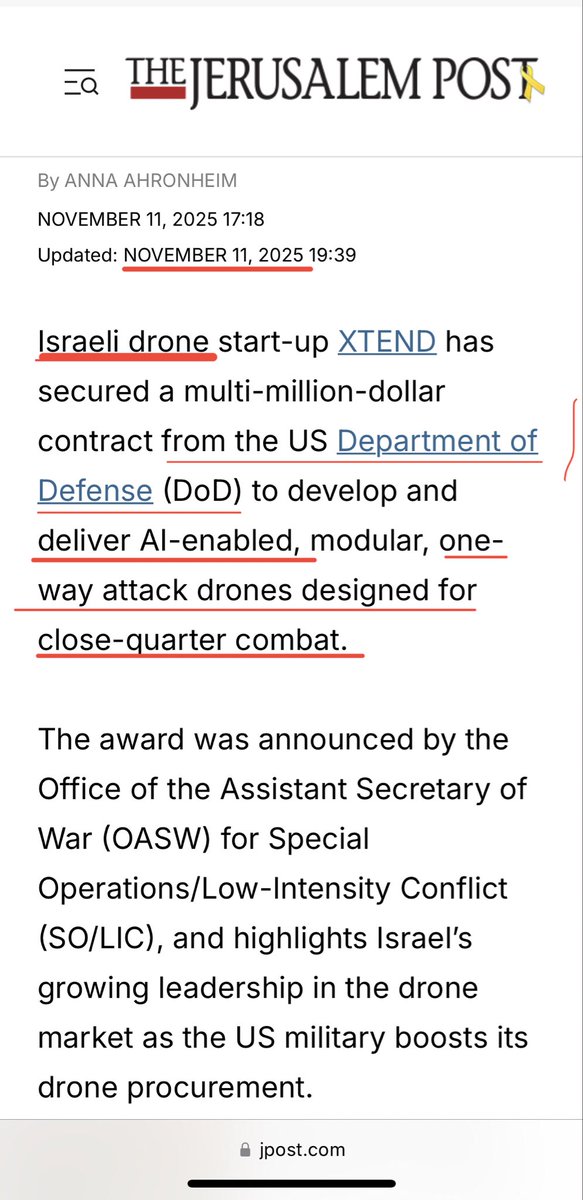 THE JERUSALEM POST

By ANNA AHRONHEIM
NOVEMBER 11, 2025 17:18
Updated: NOVEMBER 11, 2025 19:39

Israeli drone start-up XTEND has secured a multi-million-dollar contract from the US Department of Defense (DoD) to develop and deliver AI-enabled, modular, one-way attack drones designed for close-quarter combat.

The award was announced by the Office of the Assistant Secretary of War (OASW) for Special Operations/Low-Intensity Conflict (SO/LIC), and highlights Israel's growing leadership in the drone market as the US military boosts its drone procurement.

jpost.com